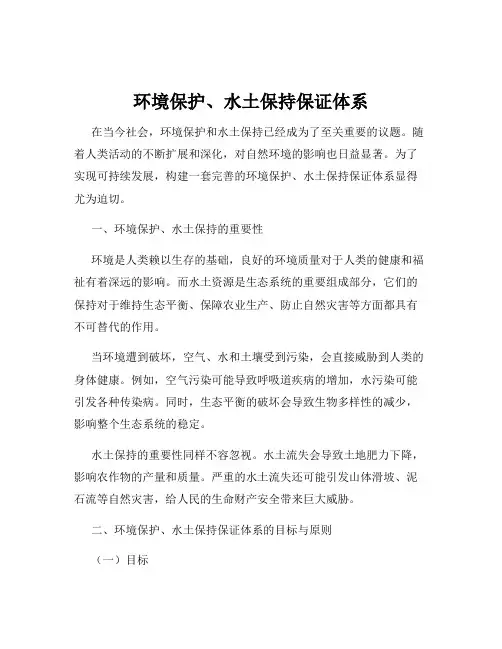 环境保护、水土保持保证体系

在当今社会，环境保护和水土保持已经成为了至关重要的议题。随着人类活动的不断扩展和深化，对自然环境的影响也日益显著。为了实现可持续发展，构建一套完善的环境保护、水土保持保证体系显得尤为迫切。

一、环境保护、水土保持的重要性

环境是人类赖以生存的基础，良好的环境质量对于人类的健康和福祉有着深远的影响。而水土资源是生态系统的重要组成部分，它们的保持对于维持生态平衡、保障农业生产、防止自然灾害等方面都具有不可替代的作用。

当环境遭到破坏，空气、水和土壤受到污染，会直接威胁到人类的身体健康。例如，空气污染可能导致呼吸道疾病的增加，水污染可能引发各种传染病。同时，生态平衡的破坏会导致生物多样性的减少，影响整个生态系统的稳定。

水土保持的重要性同样不容忽视。水土流失会导致土地肥力下降，影响农作物的产量和质量。严重的水土流失还可能引发山体滑坡、泥石流等自然灾害，给人民的生命财产安全带来巨大威胁。

二、环境保护、水土保持保证体系的目标与原则

（一）目标